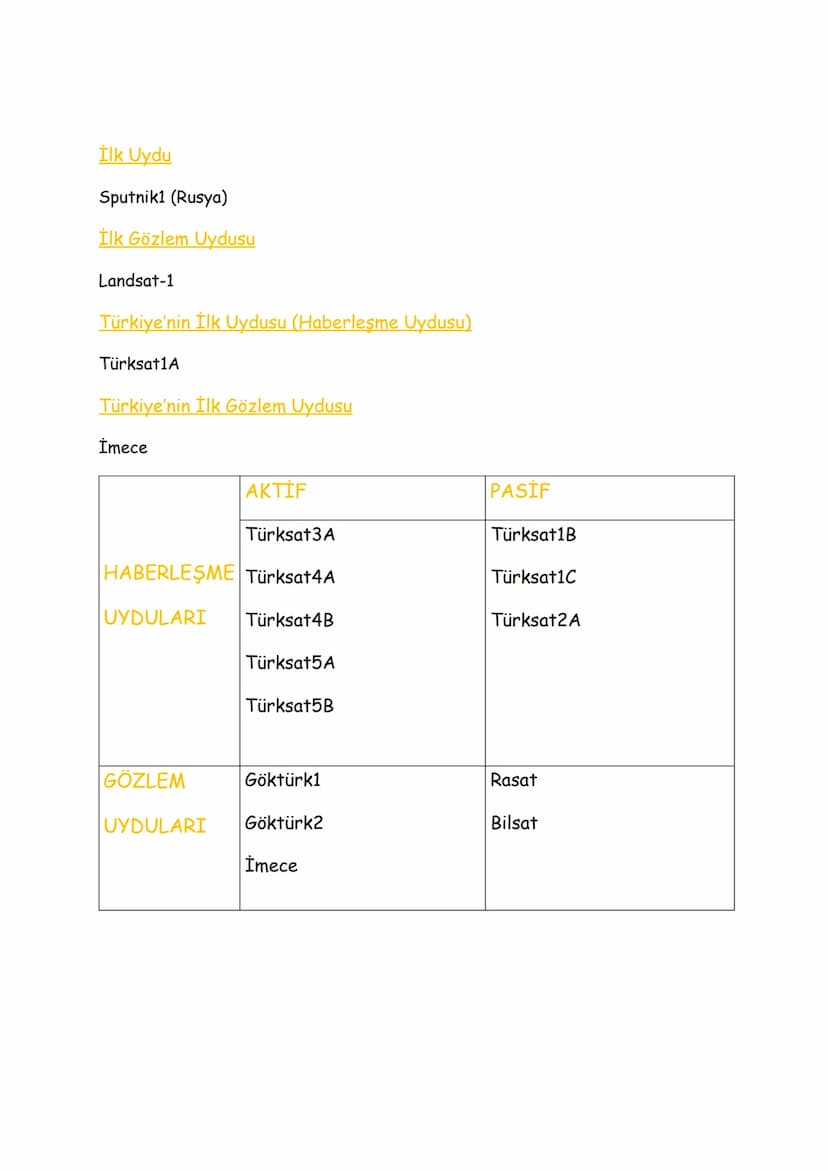 İlk Uydu

Sputnik1 (Rusya)

İlk Gözlem Uydusu

Landsat-1

Türkiye'nin İlk Uydusu (Haberleşme Uydusu)

Türksat1A

Türkiye'nin İlk Gözlem Uydusu

İmece

| | AKTİF | PASİF |
|---|---|---|
| HABERLEŞME UYDULARI | Türksat3A Türksat4A Türksat4B Türksat5A Türksat5B | Türksat1B Türksat1C Türksat2A |
| GÖZLEM UYDULARI | Göktürk1 Göktürk2 İmece | Rasat Bilsat |